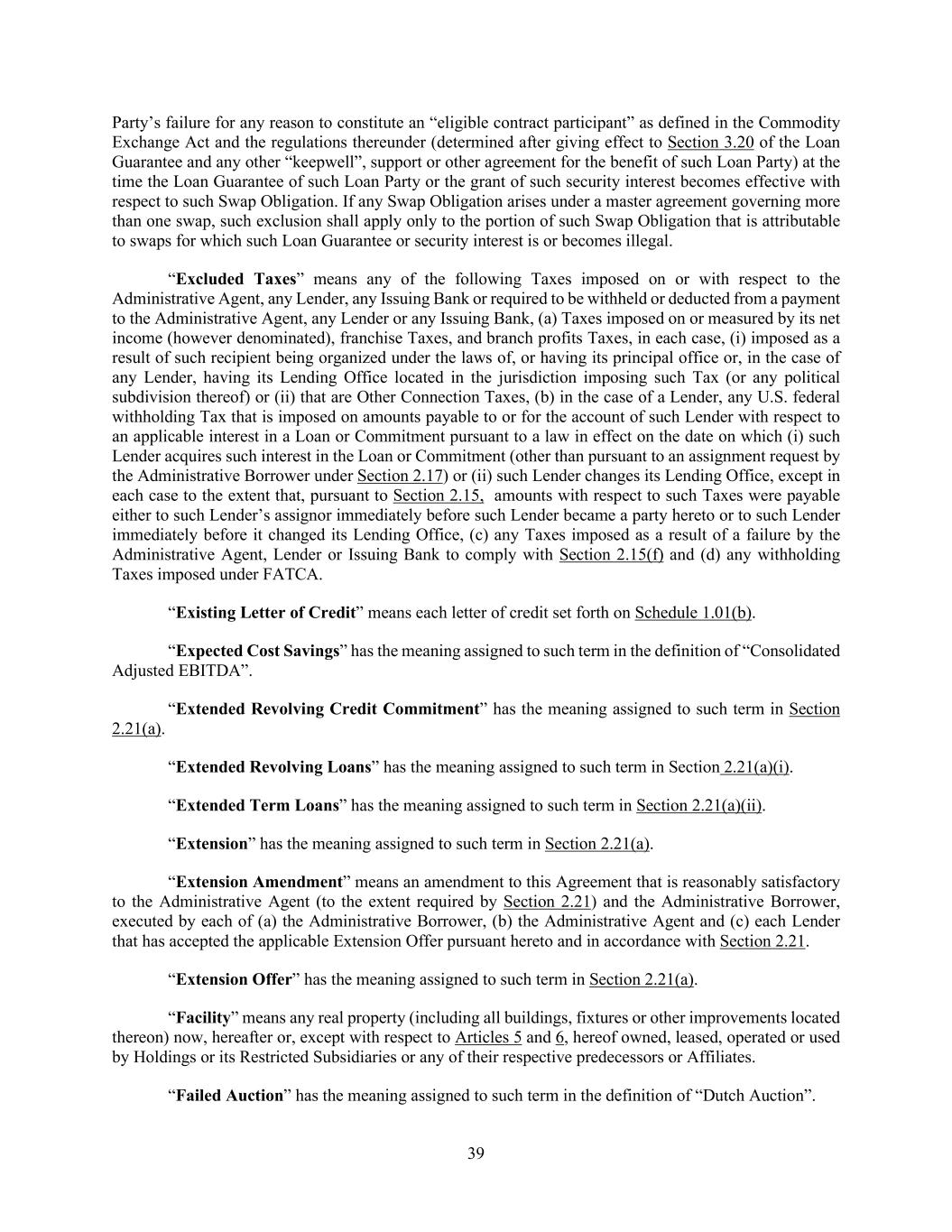 Party's failure for any reason to constitute an "eligible contract participant" as defined in the Commodity Exchange Act and the regulations thereunder (determined after giving effect to Section 3.20 of the Loan Guarantee and any other "keepwell", support or other agreement for the benefit of such Loan Party) at the time the Loan Guarantee of such Loan Party or the grant of such security interest becomes effective with respect to such Swap Obligation. If any Swap Obligation arises under a master agreement governing more than one swap, such exclusion shall apply only to the portion of such Swap Obligation that is attributable to swaps for which such Loan Guarantee or security interest is or becomes illegal.

"Excluded Taxes" means any of the following Taxes imposed on or with respect to the Administrative Agent, any Lender, any Issuing Bank or required to be withheld or deducted from a payment to the Administrative Agent, any Lender or any Issuing Bank, (a) Taxes imposed on or measured by its net income (however denominated), franchise Taxes, and branch profits Taxes, in each case, (i) imposed as a result of such recipient being organized under the laws of, or having its principal office or, in the case of any Lender, having its Lending Office located in the jurisdiction imposing such Tax (or any political subdivision thereof) or (ii) that are Other Connection Taxes, (b) in the case of a Lender, any U.S. federal withholding Tax that is imposed on amounts payable to or for the account of such Lender with respect to an applicable interest in a Loan or Commitment pursuant to a law in effect on the date on which (i) such Lender acquires such interest in the Loan or Commitment (other than pursuant to an assignment request by the Administrative Borrower under Section 2.17) or (ii) such Lender changes its Lending Office, except in each case to the extent that, pursuant to Section 2.15, amounts with respect to such Taxes were payable either to such Lender's assignor immediately before such Lender became a party hereto or to such Lender immediately before it changed its Lending Office, (c) any Taxes imposed as a result of a failure by the Administrative Agent, Lender or Issuing Bank to comply with Section 2.15(f) and (d) any withholding Taxes imposed under FATCA.

"Existing Letter of Credit" means each letter of credit set forth on Schedule 1.01(b).

"Expected Cost Savings" has the meaning assigned to such term in the definition of "Consolidated Adjusted EBITDA".

"Extended Revolving Credit Commitment" has the meaning assigned to such term in Section 2.21(a).

"Extended Revolving Loans" has the meaning assigned to such term in Section 2.21(a)(i).

"Extended Term Loans" has the meaning assigned to such term in Section 2.21(a)(ii).

"Extension" has the meaning assigned to such term in Section 2.21(a).

"Extension Amendment" means an amendment to this Agreement that is reasonably satisfactory to the Administrative Agent (to the extent required by Section 2.21) and the Administrative Borrower, executed by each of (a) the Administrative Borrower, (b) the Administrative Agent and (c) each Lender that has accepted the applicable Extension Offer pursuant hereto and in accordance with Section 2.21.

"Extension Offer" has the meaning assigned to such term in Section 2.21(a).

"Facility" means any real property (including all buildings, fixtures or other improvements located thereon) now, hereafter or, except with respect to Articles 5 and 6, hereof owned, leased, operated or used by Holdings or its Restricted Subsidiaries or any of their respective predecessors or Affiliates.

"Failed Auction" has the meaning assigned to such term in the definition of "Dutch Auction".

39